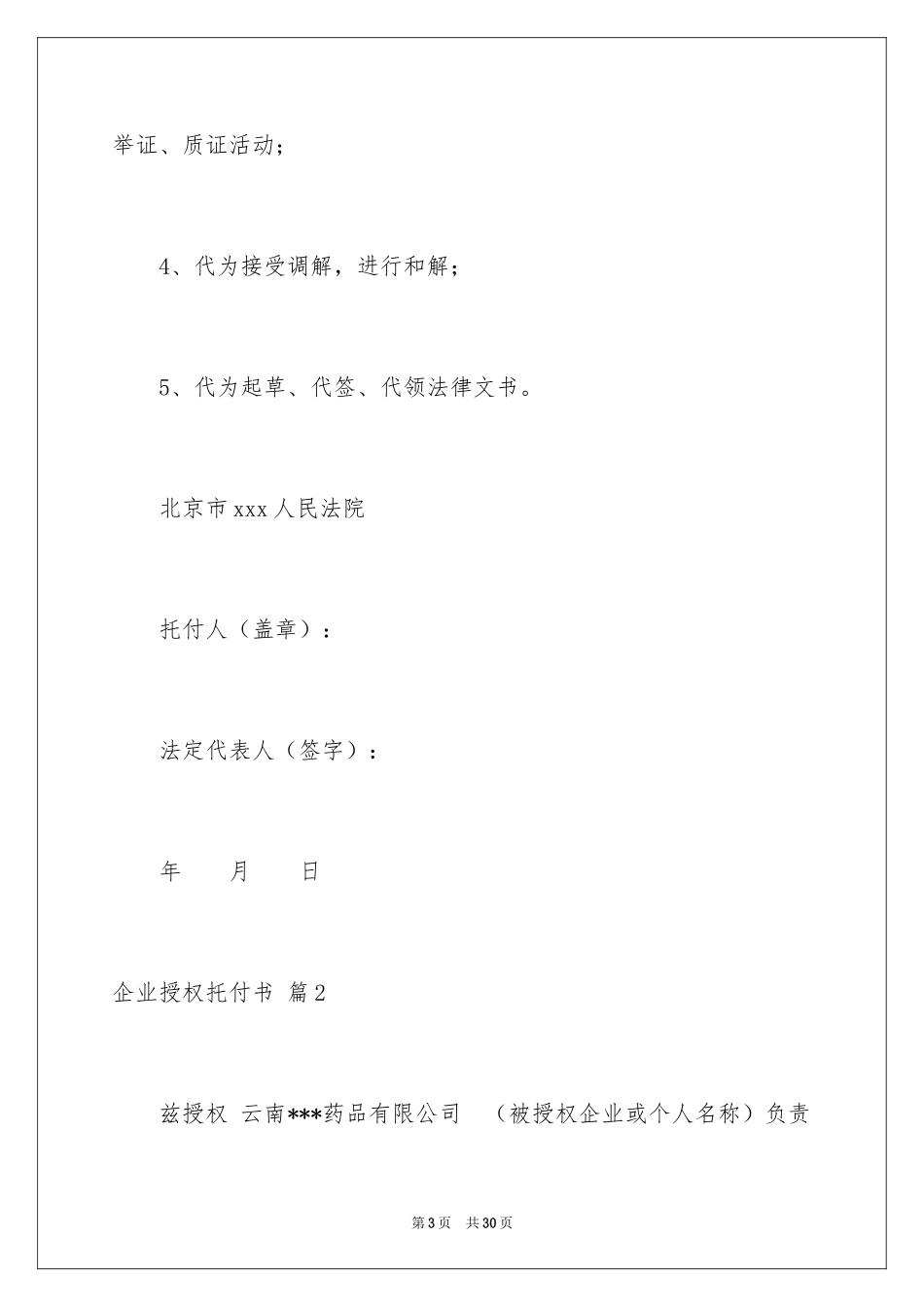 举证、质证活动；

4、代为接受调解，进行和解；

5、代为起草、代签、代领法律文书。

北京市xxx人民法院

托付人（盖章）：

法定代表人（签字）：

年　　月　　日

企业授权托付书 篇2

兹授权 云南***药品有限公司 （被授权企业或个人名称）负责

第3页　共30页